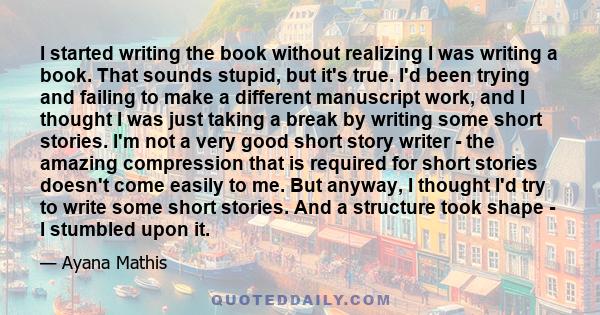 I started writing the book without realizing I was writing a book. That sounds stupid, but it's true. I'd been trying and failing to make a different manuscript work, and I thought I was just taking a break by writing some short stories. I'm not a very good short story writer - the amazing compression that is required for short stories doesn't come easily to me. But anyway, I thought I'd try to write some short stories. And a structure took shape - I stumbled upon it.

— Ayana Mathis

QUOTEDDAILY.COM